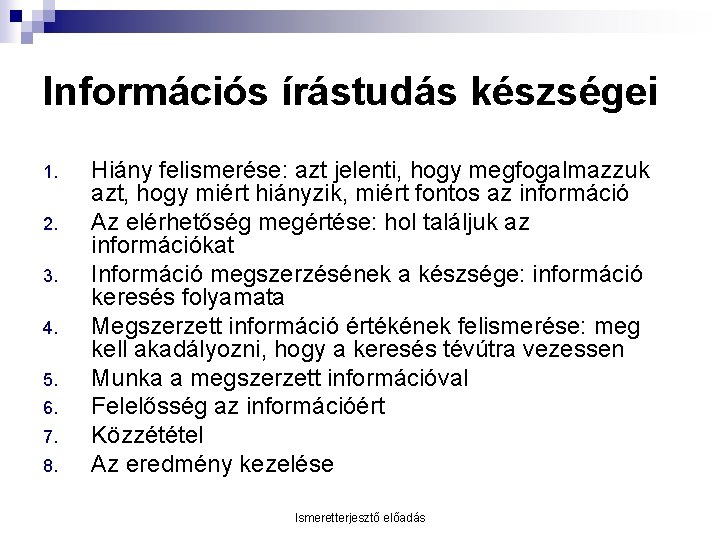 Információs írástudás készségei

1. Hiány felismerése: azt jelenti, hogy megfogalmazzuk azt, hogy miért hiányzik, miért fontos az információ
2. Az elérhetőség megértése: hol találjuk az információkat
3. Információ megszerzésének a készsége: információ keresés folyamata
4. Megszerzett információ értékének felismerése: meg kell akadályozni, hogy a keresés tévútra vezessen
5. Munka a megszerzett információval
6. Felelősség az információért
7. Közzététel
8. Az eredmény kezelése

Ismeretterjesztő előadás